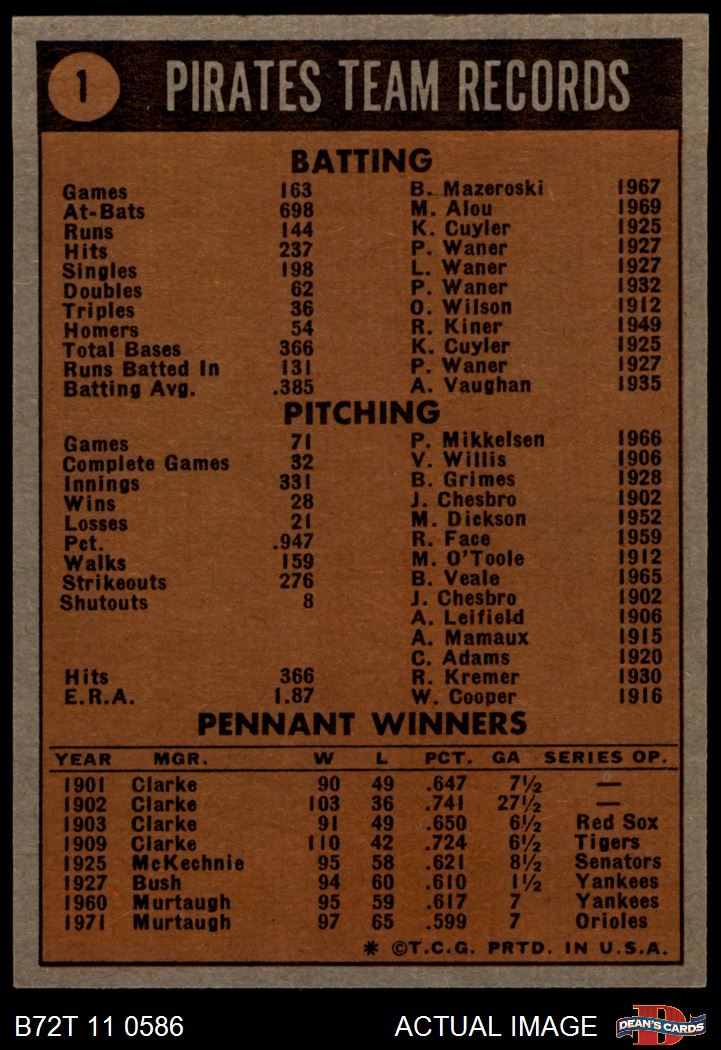 1 PIRATES TEAM RECORDS

BATTING

| | | | |
|---|---|---|---|
| Games | 163 | B. Mazeroski | 1967 |
| At-Bats | 698 | M. Alou | 1969 |
| Runs | 144 | K. Cuyler | 1925 |
| Hits | 237 | P. Waner | 1927 |
| Singles | 198 | L. Waner | 1927 |
| Doubles | 62 | P. Waner | 1932 |
| Triples | 36 | O. Wilson | 1912 |
| Homers | 54 | R. Kiner | 1949 |
| Total Bases | 366 | K. Cuyler | 1925 |
| Runs Batted In | 131 | P. Waner | 1927 |
| Batting Avg. | .385 | A. Vaughan | 1935 |

PITCHING

| | | | |
|---|---|---|---|
| Games | 71 | P. Mikkelsen | 1966 |
| Complete Games | 32 | V. Willis | 1906 |
| Innings | 331 | B. Grimes | 1928 |
| Wins | 28 | J. Chesbro | 1902 |
| Losses | 21 | M. Dickson | 1952 |
| Pct. | .947 | R. Face | 1959 |
| Walks | 159 | M. O'Toole | 1912 |
| Strikeouts | 276 | B. Veale | 1965 |
| Shutouts | 8 | J. Chesbro | 1902 |
| | | A. Leifield | 1906 |
| | | A. Mamaux | 1915 |
| | | C. Adams | 1920 |
| Hits | 366 | R. Kremer | 1930 |
| E.R.A. | 1.87 | W. Cooper | 1916 |

PENNANT WINNERS

| YEAR | MGR. | W | L | PCT. | GA | SERIES OP. |
|---|---|---|---|---|---|---|
| 1901 | Clarke | 90 | 49 | .647 | 7½ | — |
| 1902 | Clarke | 103 | 36 | .741 | 27½ | — |
| 1903 | Clarke | 91 | 49 | .650 | 6½ | Red Sox |
| 1909 | Clarke | 110 | 42 | .724 | 6½ | Tigers |
| 1925 | McKechnie | 95 | 58 | .621 | 8½ | Senators |
| 1927 | Bush | 94 | 60 | .610 | 1½ | Yankees |
| 1960 | Murtaugh | 95 | 59 | .617 | 7 | Yankees |
| 1971 | Murtaugh | 97 | 65 | .599 | 7 | Orioles |

* ©T.C.G. PRTD. IN U.S.A.

B72T 11 0586 ACTUAL IMAGE DEAN'S CARDS